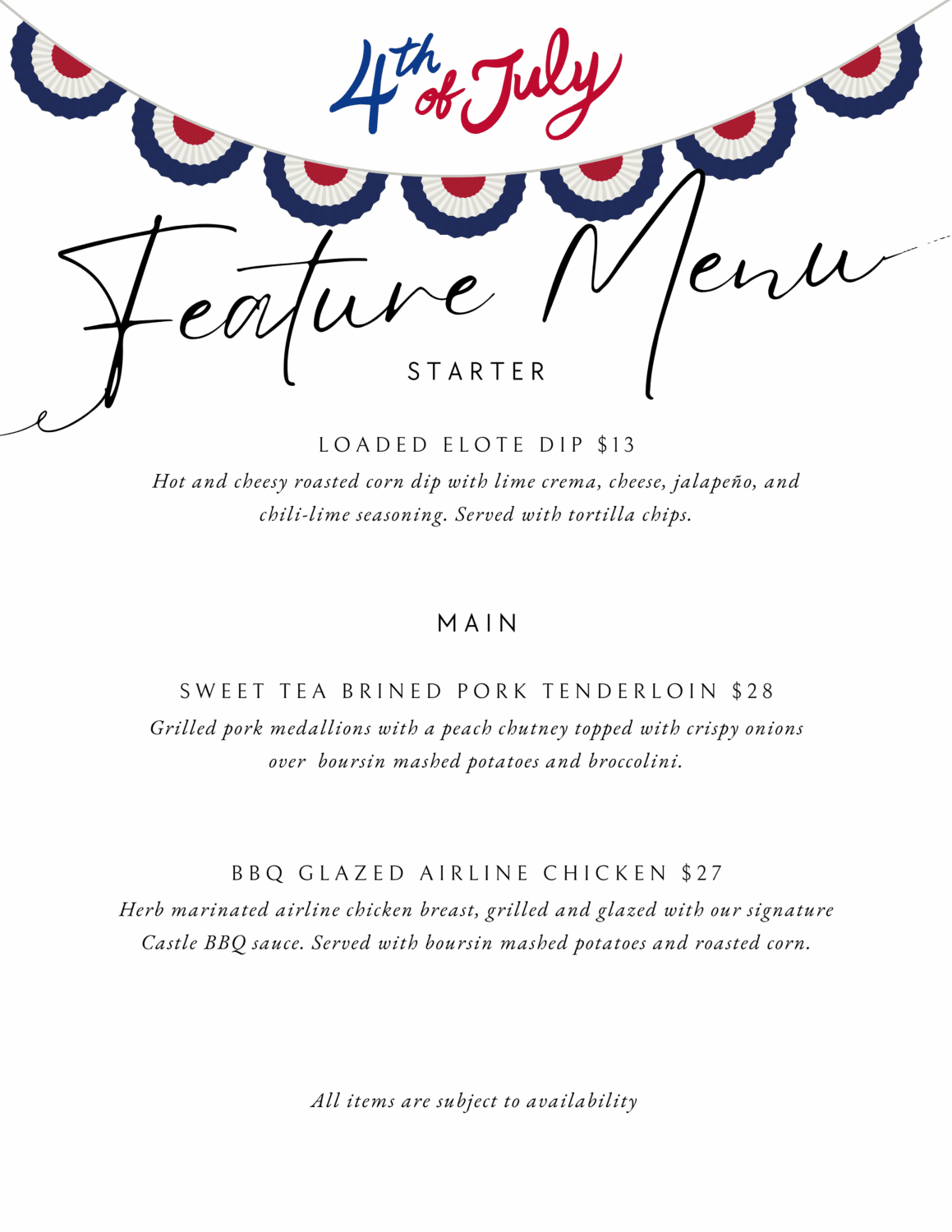 4th of July

Feature Menu

STARTER

LOADED ELOTE DIP $13
Hot and cheesy roasted corn dip with lime crema, cheese, jalapeño, and chili-lime seasoning. Served with tortilla chips.

MAIN

SWEET TEA BRINED PORK TENDERLOIN $28
Grilled pork medallions with a peach chutney topped with crispy onions over boursin mashed potatoes and broccolini.

BBQ GLAZED AIRLINE CHICKEN $27
Herb marinated airline chicken breast, grilled and glazed with our signature Castle BBQ sauce. Served with boursin mashed potatoes and roasted corn.

All items are subject to availability